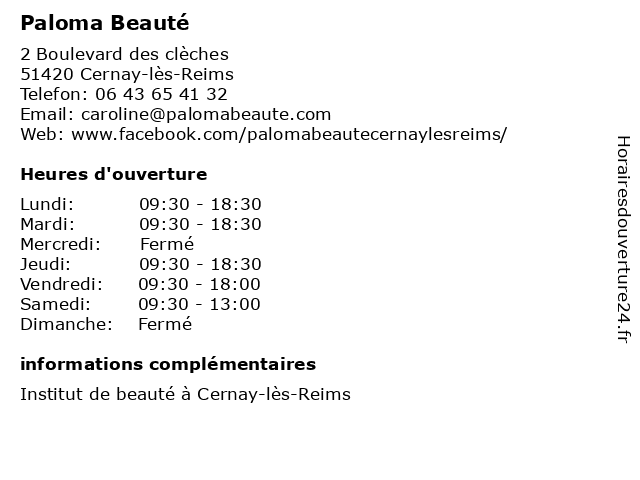 Paloma Beauté

2 Boulevard des clèches
51420 Cernay-lès-Reims
Telefon: 06 43 65 41 32
Email: caroline@palomabeaute.com
Web: www.facebook.com/palomabeautecernaylesreims/

Heures d'ouverture

| | |
|---|---|
| Lundi: | 09:30 - 18:30 |
| Mardi: | 09:30 - 18:30 |
| Mercredi: | Fermé |
| Jeudi: | 09:30 - 18:30 |
| Vendredi: | 09:30 - 18:00 |
| Samedi: | 09:30 - 13:00 |
| Dimanche: | Fermé |

informations complémentaires

Institut de beauté à Cernay-lès-Reims

Horairesdouverture24.fr